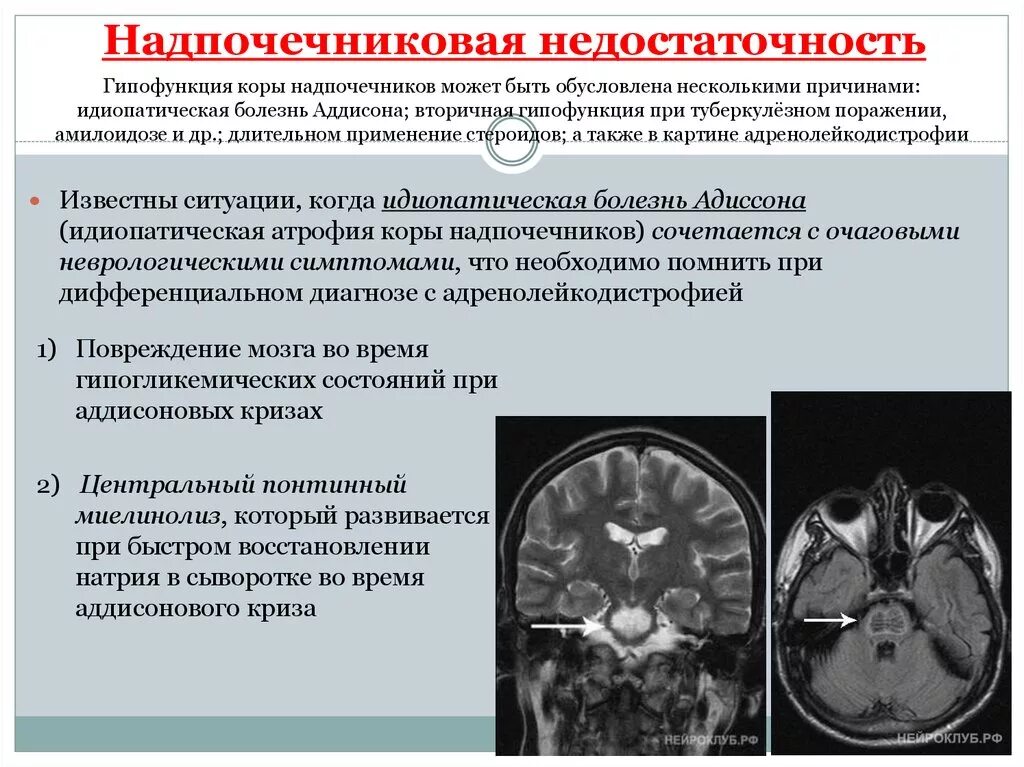 Надпочечниковая недостаточность

Гипофункция коры надпочечников может быть обусловлена несколькими причинами: идиопатическая болезнь Аддисона; вторичная гипофункция при туберкулёзном поражении, амилоидозе и др.; длительном применение стероидов; а также в картине адренолейкодистрофии

Известны ситуации, когда идиопатическая болезнь Адиссона (идиопатическая атрофия коры надпочечников) сочетается с очаговыми неврологическими симптомами, что необходимо помнить при дифференциальном диагнозе с адренолейкодистрофией

1) Повреждение мозга во время гипогликемических состояний при аддисоновых кризах

2) Центральный понтинный миелинолиз, который развивается при быстром восстановлении натрия в сыворотке во время аддисонового криза

НЕЙРОКЛУБ.РФ

НЕЙРОКЛУБ.РФ